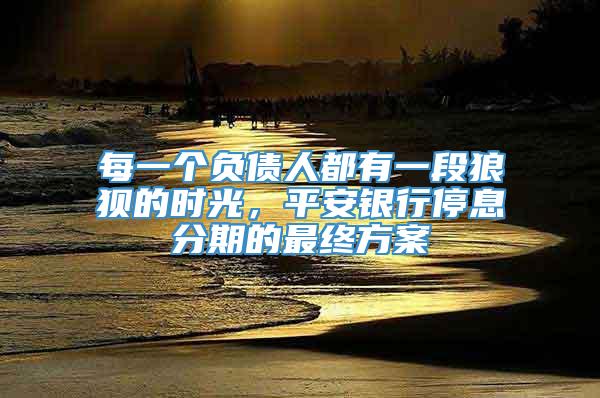 每一个负债人都有一段狼狈的时光，平安银行停息分期的最终方案